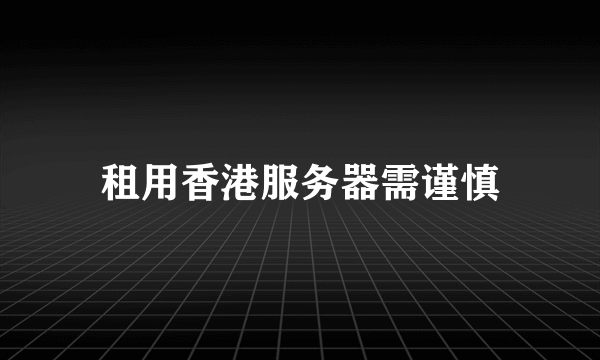 租用香港服务器需谨慎